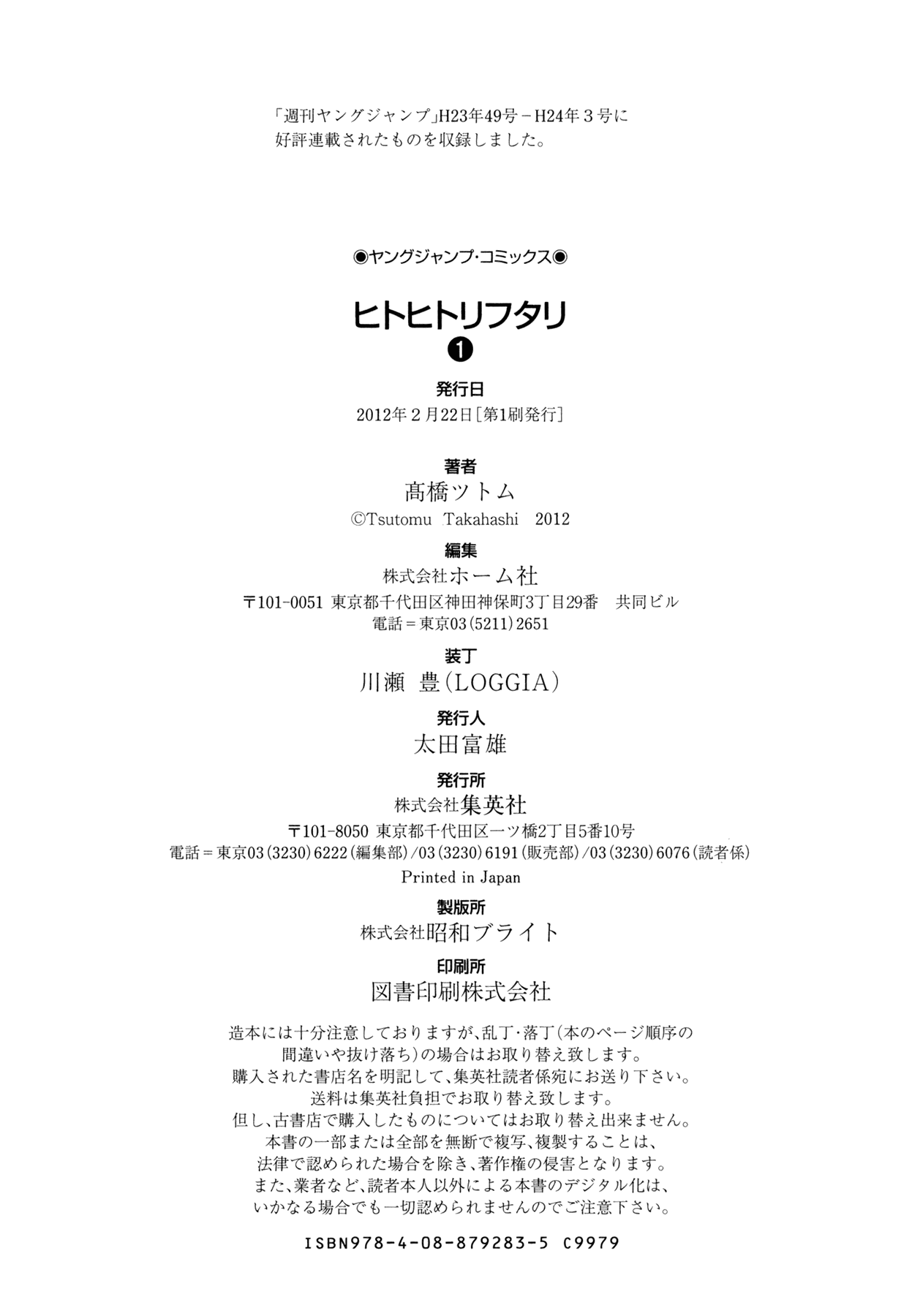 「週刊ヤングジャンプ」H23年49号－H24年３号に好評連載されたものを収録しました。

◉ヤングジャンプ・コミックス◉

ヒトヒトリフタリ
❶

発行日
2012年２月22日［第1刷発行］

著者
髙橋ツトム
©Tsutomu Takahashi 2012

編集
株式会社ホーム社
〒101-0051 東京都千代田区神田神保町3丁目29番 共同ビル
電話＝東京03（5211）2651

装丁
川瀬 豊（LOGGIA）

発行人
太田富雄

発行所
株式会社集英社
〒101-8050 東京都千代田区一ツ橋2丁目5番10号
電話＝東京03（3230）6222（編集部）/03（3230）6191（販売部）/03（3230）6076（読者係）
Printed in Japan

製版所
株式会社昭和ブライト

印刷所
図書印刷株式会社

造本には十分注意しておりますが、乱丁・落丁（本のページ順序の間違いや抜け落ち）の場合はお取り替え致します。
購入された書店名を明記して、集英社読者係宛にお送り下さい。
送料は集英社負担でお取り替え致します。
但し、古書店で購入したものについてはお取り替え出来ません。
本書の一部または全部を無断で複写、複製することは、法律で認められた場合を除き、著作権の侵害となります。
また、業者など、読者本人以外による本書のデジタル化は、いかなる場合でも一切認められませんのでご注意下さい。

ISBN978-4-08-879283-5 C9979